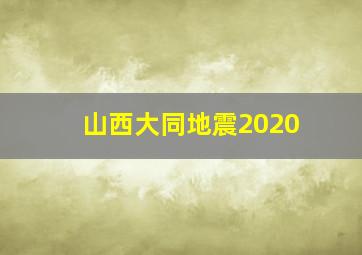 山西大同地震2020